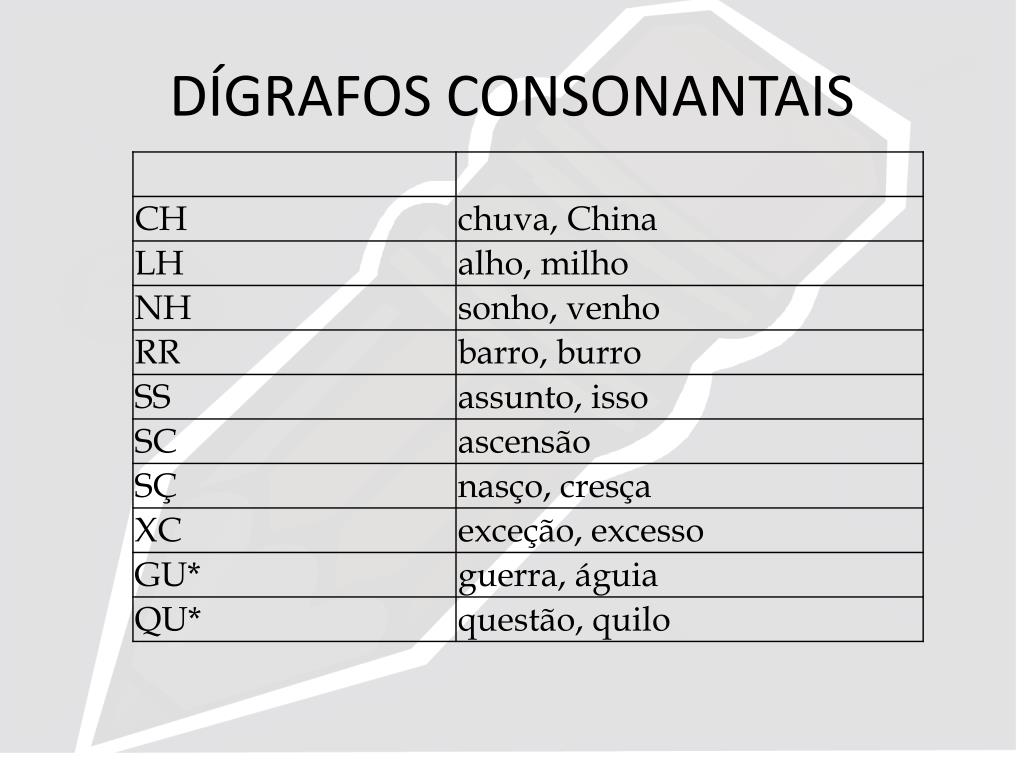 DÍGRAFOS CONSONANTAIS

| | |
|---|---|
| CH | chuva, China |
| LH | alho, milho |
| NH | sonho, venho |
| RR | barro, burro |
| SS | assunto, isso |
| SC | ascensão |
| SÇ | nasço, cresça |
| XC | exceção, excesso |
| GU* | guerra, águia |
| QU* | questão, quilo |